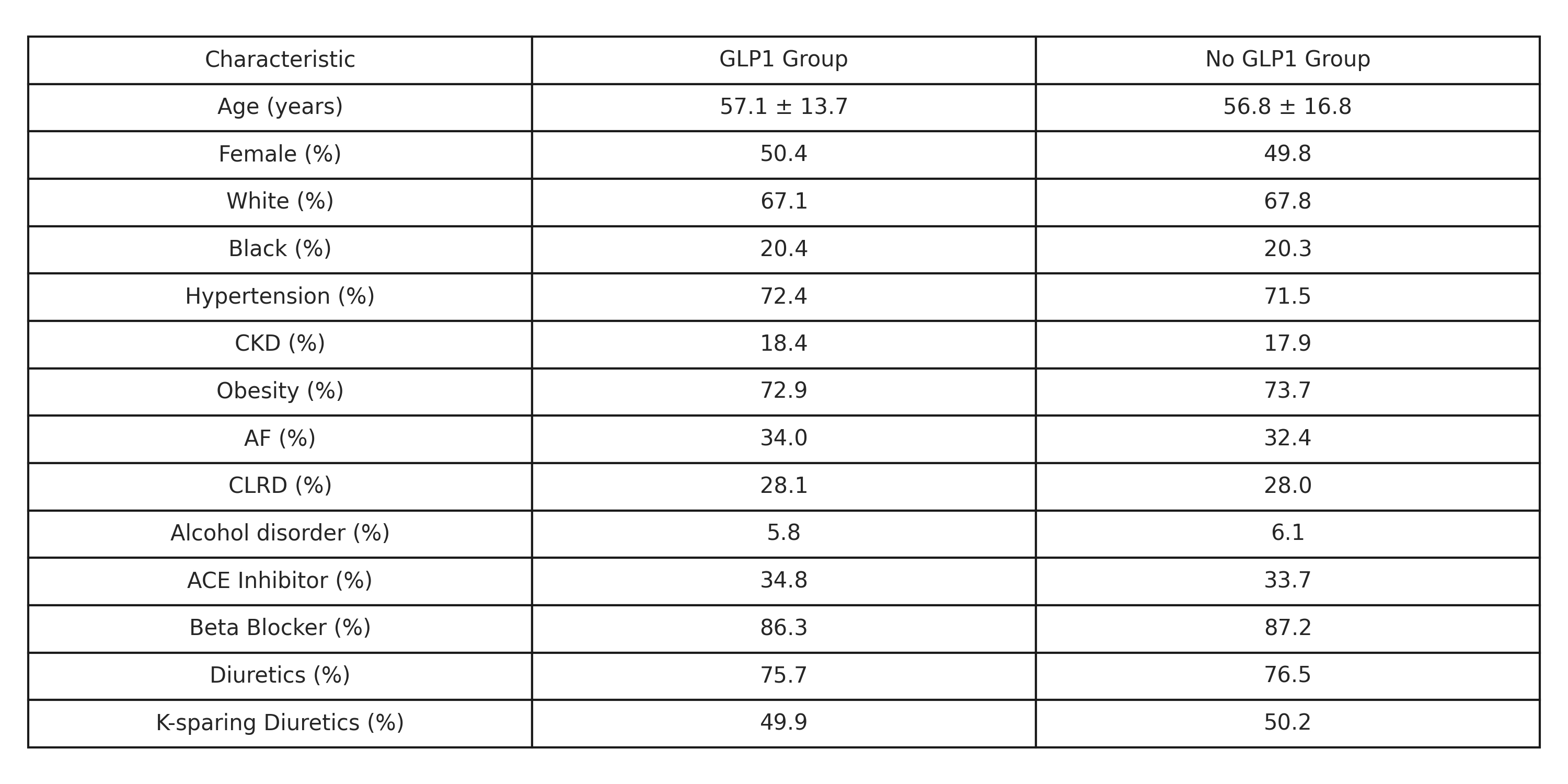 | Characteristic | GLP1 Group | No GLP1 Group |
|---|---|---|
| Age (years) | 57.1 ± 13.7 | 56.8 ± 16.8 |
| Female (%) | 50.4 | 49.8 |
| White (%) | 67.1 | 67.8 |
| Black (%) | 20.4 | 20.3 |
| Hypertension (%) | 72.4 | 71.5 |
| CKD (%) | 18.4 | 17.9 |
| Obesity (%) | 72.9 | 73.7 |
| AF (%) | 34.0 | 32.4 |
| CLRD (%) | 28.1 | 28.0 |
| Alcohol disorder (%) | 5.8 | 6.1 |
| ACE Inhibitor (%) | 34.8 | 33.7 |
| Beta Blocker (%) | 86.3 | 87.2 |
| Diuretics (%) | 75.7 | 76.5 |
| K-sparing Diuretics (%) | 49.9 | 50.2 |